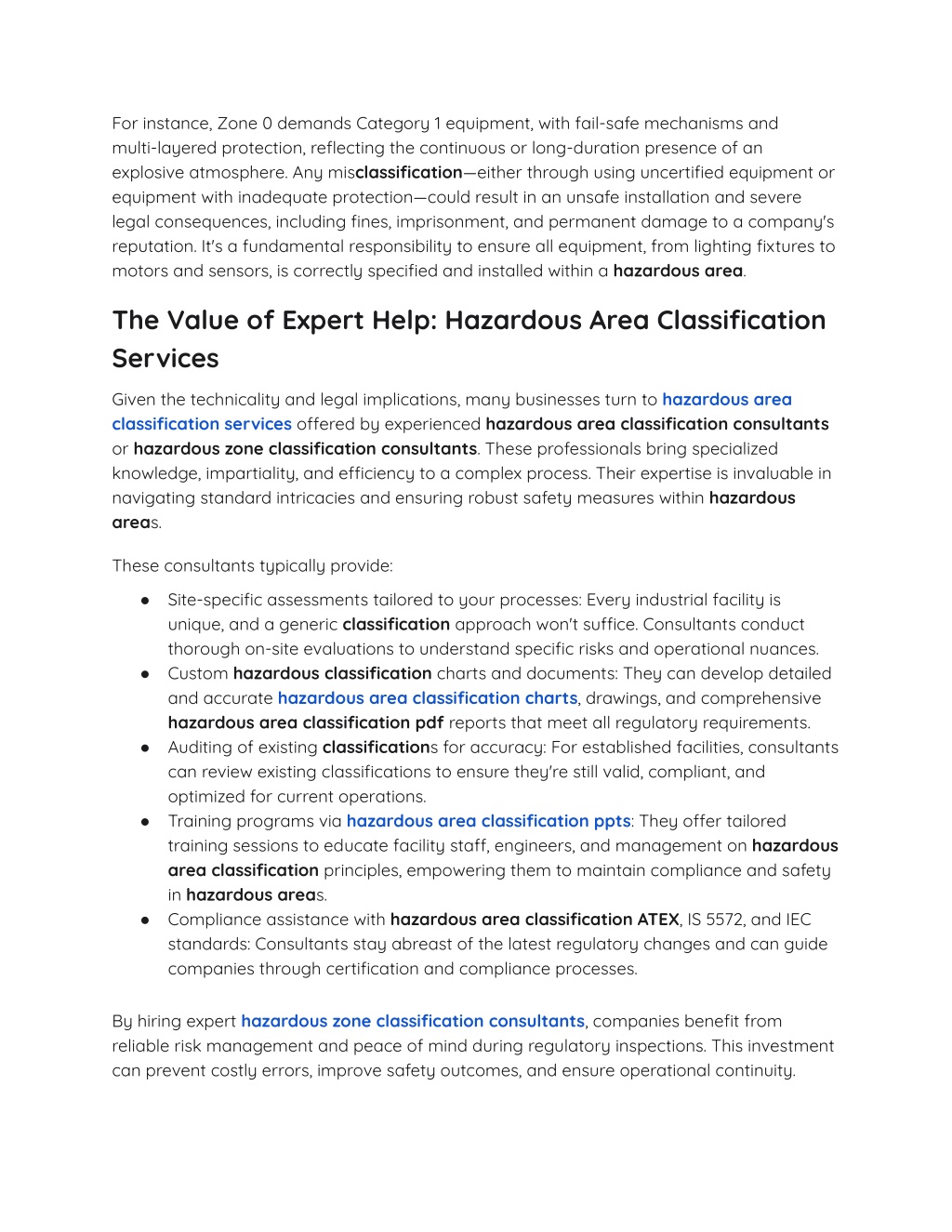 For instance, Zone 0 demands Category 1 equipment, with fail-safe mechanisms and multi-layered protection, reflecting the continuous or long-duration presence of an explosive atmosphere. Any misclassification—either through using uncertified equipment or equipment with inadequate protection—could result in an unsafe installation and severe legal consequences, including fines, imprisonment, and permanent damage to a company's reputation. It's a fundamental responsibility to ensure all equipment, from lighting fixtures to motors and sensors, is correctly specified and installed within a hazardous area.

The Value of Expert Help: Hazardous Area Classification Services

Given the technicality and legal implications, many businesses turn to hazardous area classification services offered by experienced hazardous area classification consultants or hazardous zone classification consultants. These professionals bring specialized knowledge, impartiality, and efficiency to a complex process. Their expertise is invaluable in navigating standard intricacies and ensuring robust safety measures within hazardous areas.

These consultants typically provide:

● Site-specific assessments tailored to your processes: Every industrial facility is unique, and a generic classification approach won't suffice. Consultants conduct thorough on-site evaluations to understand specific risks and operational nuances.
● Custom hazardous classification charts and documents: They can develop detailed and accurate hazardous area classification charts, drawings, and comprehensive hazardous area classification pdf reports that meet all regulatory requirements.
● Auditing of existing classifications for accuracy: For established facilities, consultants can review existing classifications to ensure they're still valid, compliant, and optimized for current operations.
● Training programs via hazardous area classification ppts: They offer tailored training sessions to educate facility staff, engineers, and management on hazardous area classification principles, empowering them to maintain compliance and safety in hazardous areas.
● Compliance assistance with hazardous area classification ATEX, IS 5572, and IEC standards: Consultants stay abreast of the latest regulatory changes and can guide companies through certification and compliance processes.

By hiring expert hazardous zone classification consultants, companies benefit from reliable risk management and peace of mind during regulatory inspections. This investment can prevent costly errors, improve safety outcomes, and ensure operational continuity.